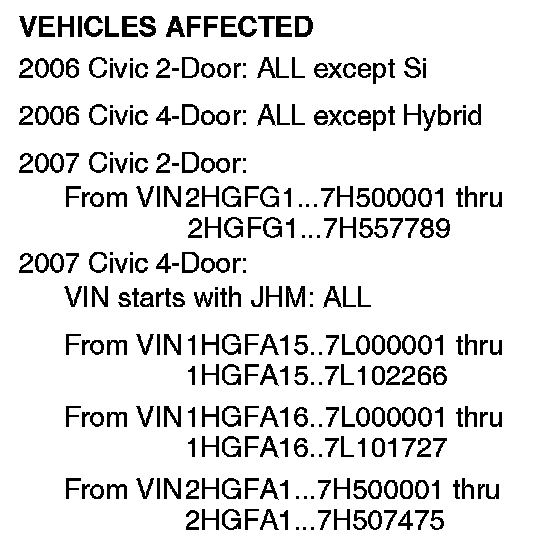 VEHICLES AFFECTED

2006 Civic 2-Door: ALL except Si

2006 Civic 4-Door: ALL except Hybrid

2007 Civic 2-Door:
From VIN2HGFG1...7H500001 thru 2HGFG1...7H557789

2007 Civic 4-Door:
VIN starts with JHM: ALL

From VIN1HGFA15..7L000001 thru 1HGFA15..7L102266

From VIN1HGFA16..7L000001 thru 1HGFA16..7L101727

From VIN2HGFA1...7H500001 thru 2HGFA1...7H507475